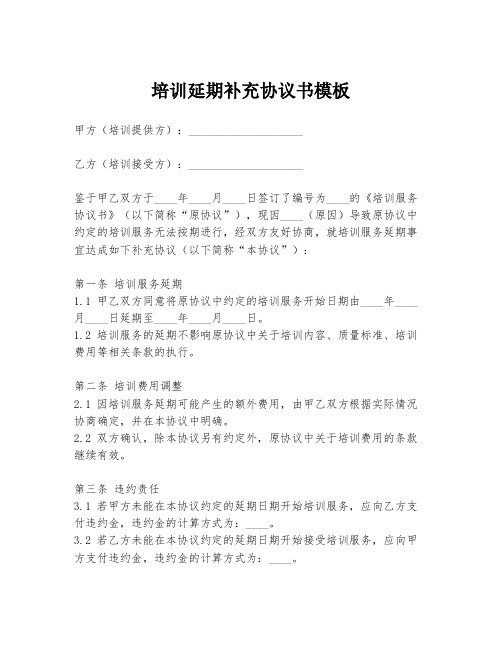 培训延期补充协议书模板

甲方（培训提供方）：____________________

乙方（培训接受方）：____________________

鉴于甲乙双方于____年____月____日签订了编号为____的《培训服务协议书》（以下简称“原协议”），现因____（原因）导致原协议中约定的培训服务无法按期进行，经双方友好协商，就培训服务延期事宜达成如下补充协议（以下简称“本协议”）：

第一条 培训服务延期
1.1 甲乙双方同意将原协议中约定的培训服务开始日期由____年____月____日延期至____年____月____日。
1.2 培训服务的延期不影响原协议中关于培训内容、质量标准、培训费用等相关条款的执行。

第二条 培训费用调整
2.1 因培训服务延期可能产生的额外费用，由甲乙双方根据实际情况协商确定，并在本协议中明确。
2.2 双方确认，除本协议另有约定外，原协议中关于培训费用的条款继续有效。

第三条 违约责任
3.1 若甲方未能在本协议约定的延期日期开始培训服务，应向乙方支付违约金，违约金的计算方式为：____。
3.2 若乙方未能在本协议约定的延期日期开始接受培训服务，应向甲方支付违约金，违约金的计算方式为：____。